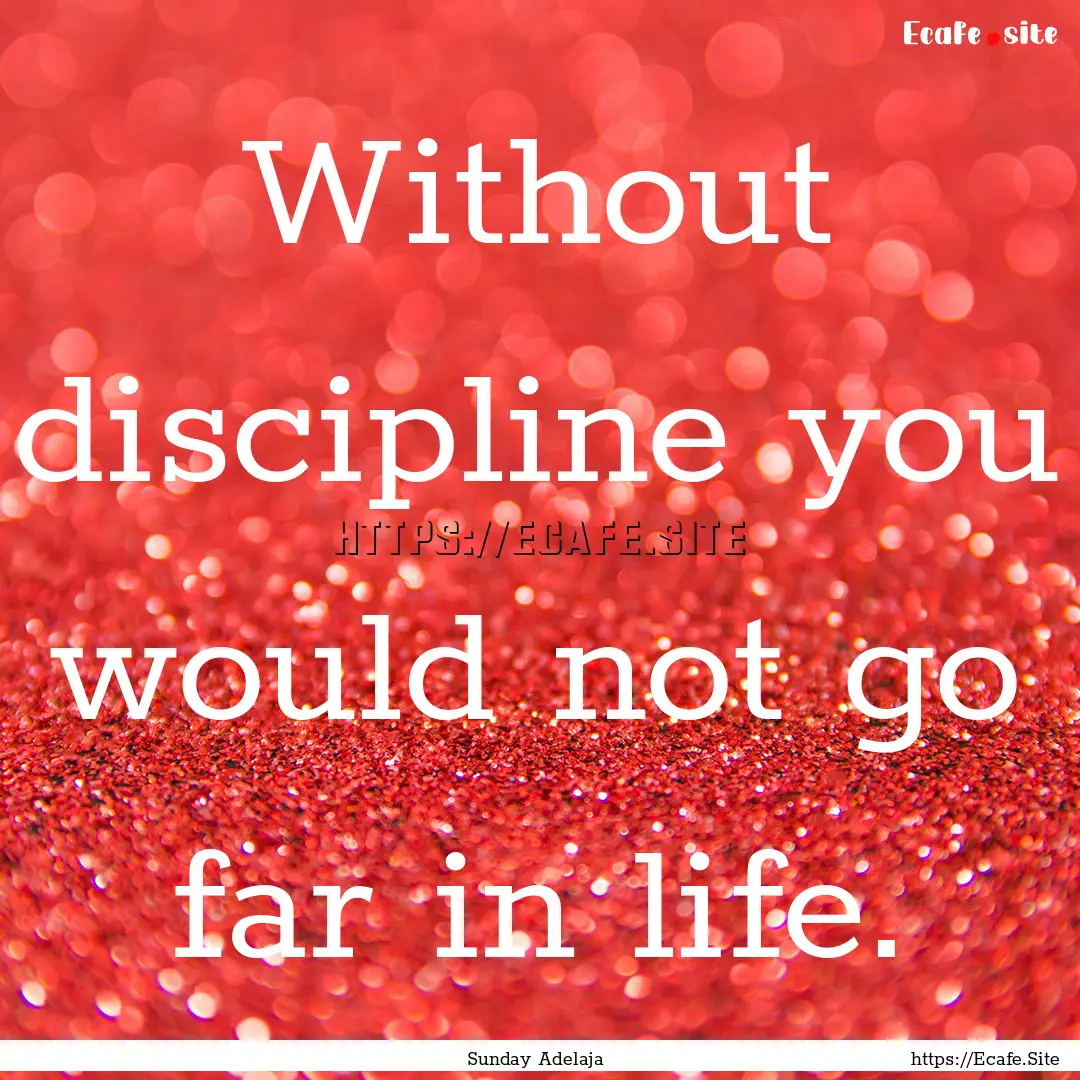 Ecafe.site

Without discipline you would not go far in life.

HTTPS://ECAFE.SITE

Sunday Adelaja

https://Ecafe.Site